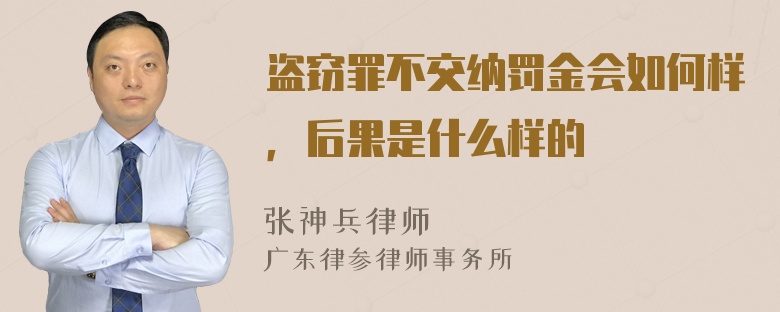 盗窃罪不交纳罚金会如何样，后果是什么样的

张神兵律师
广东律参律师事务所